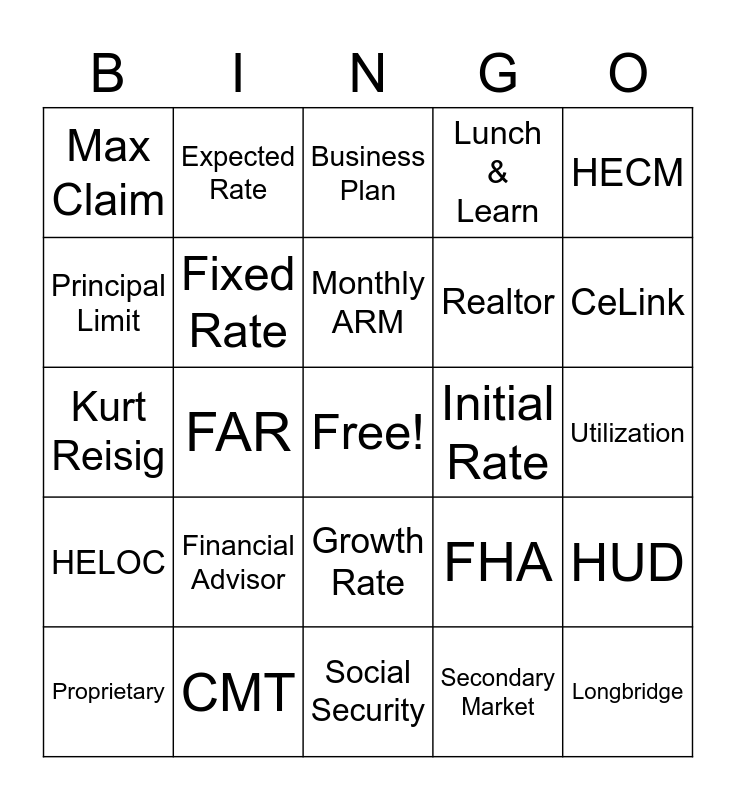 | B | I | N | G | O |
|---|---|---|---|---|
| Max Claim | Expected Rate | Business Plan | Lunch & Learn | HECM |
| Principal Limit | Fixed Rate | Monthly ARM | Realtor | CeLink |
| Kurt Reisig | FAR | Free! | Initial Rate | Utilization |
| HELOC | Financial Advisor | Growth Rate | FHA | HUD |
| Proprietary | CMT | Social Security | Secondary Market | Longbridge |